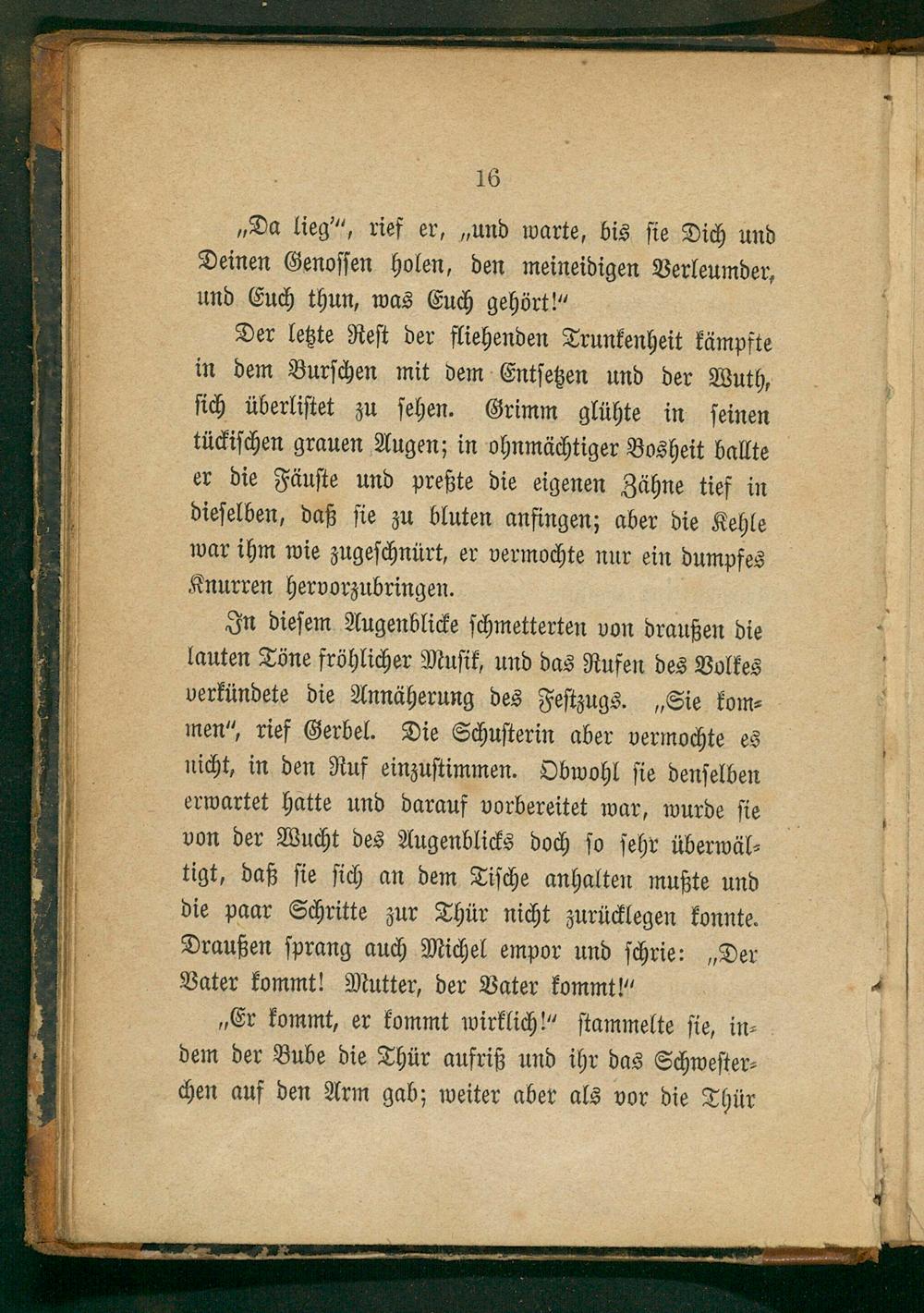 16

„Da lieg'“, rief er, „und warte, bis sie Dich und Deinen Genossen holen, den meineidigen Verleumder, und Euch thun, was Euch gehört!“

Der letzte Rest der fliehenden Trunkenheit kämpfte in dem Burschen mit dem Entsetzen und der Wuth, sich überlistet zu sehen. Grimm glühte in seinen tückischen grauen Augen; in ohnmächtiger Bosheit ballte er die Fäuste und preßte die eigenen Zähne tief in dieselben, daß sie zu bluten anfingen; aber die Kehle war ihm wie zugeschnürt, er vermochte nur ein dumpfes Knurren hervorzubringen.

In diesem Augenblicke schmetterten von draußen die lauten Töne fröhlicher Musik, und das Rufen des Volkes verkündete die Annäherung des Festzugs. „Sie kommen“, rief Gerbel. Die Schusterin aber vermochte es nicht, in den Ruf einzustimmen. Obwohl sie denselben erwartet hatte und darauf vorbereitet war, wurde sie von der Wucht des Augenblicks doch so sehr überwältigt, daß sie sich an dem Tische anhalten mußte und die paar Schritte zur Thür nicht zurücklegen konnte. Draußen sprang auch Michel empor und schrie: „Der Vater kommt! Mutter, der Vater kommt!“

„Er kommt, er kommt wirklich!“ stammelte sie, indem der Bube die Thür aufriß und ihr das Schwesterchen auf den Arm gab; weiter aber als vor die Thür